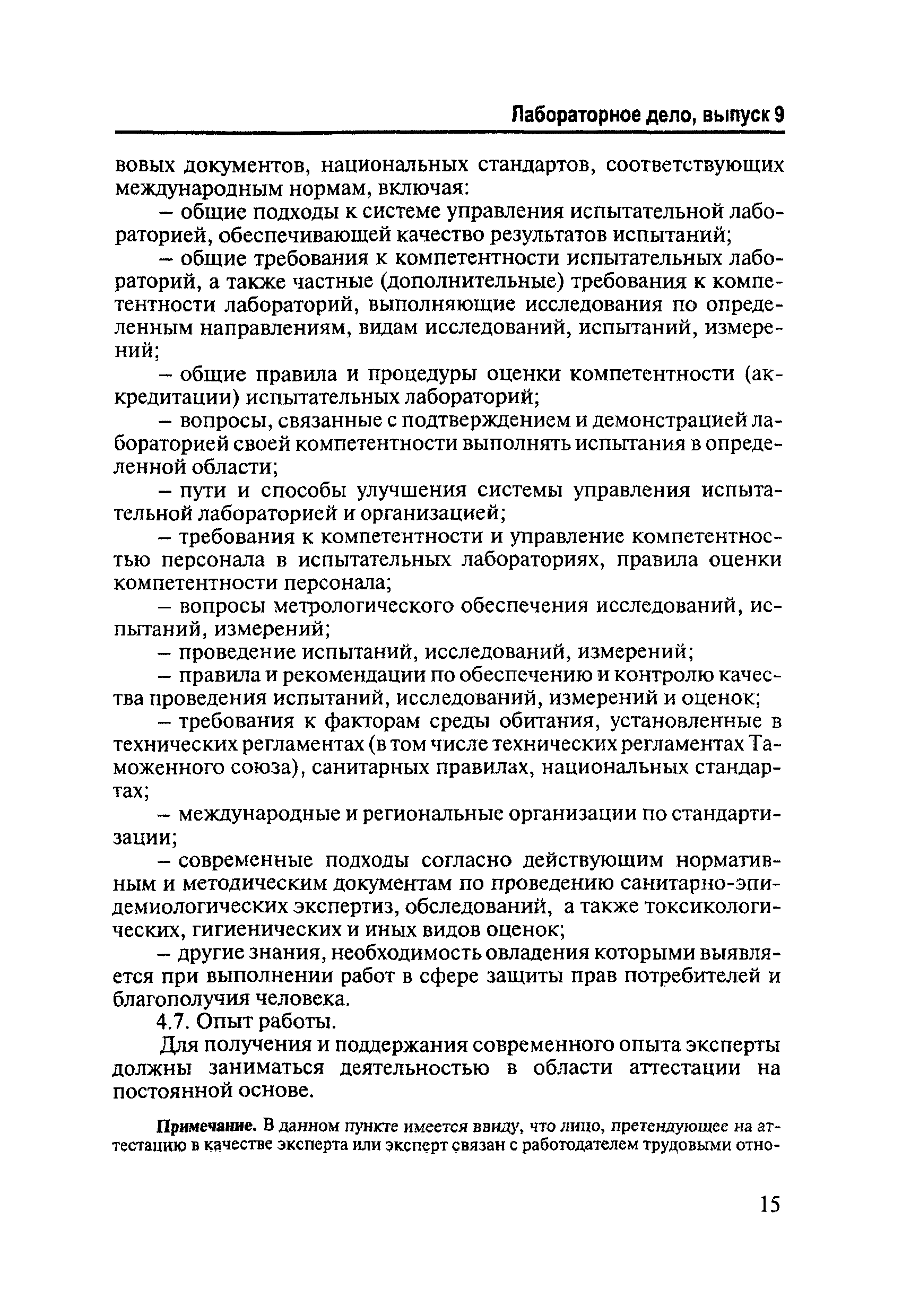 Лабораторное дело, выпуск 9

вовых документов, национальных стандартов, соответствующих международным нормам, включая:

– общие подходы к системе управления испытательной лабораторией, обеспечивающей качество результатов испытаний;

– общие требования к компетентности испытательных лабораторий, а также частные (дополнительные) требования к компетентности лабораторий, выполняющие исследования по определенным направлениям, видам исследований, испытаний, измерений;

– общие правила и процедуры оценки компетентности (аккредитации) испытательных лабораторий;

– вопросы, связанные с подтверждением и демонстрацией лабораторией своей компетентности выполнять испытания в определенной области;

– пути и способы улучшения системы управления испытательной лабораторией и организацией;

– требования к компетентности и управление компетентностью персонала в испытательных лабораториях, правила оценки компетентности персонала;

– вопросы метрологического обеспечения исследований, испытаний, измерений;

– проведение испытаний, исследований, измерений;

– правила и рекомендации по обеспечению и контролю качества проведения испытаний, исследований, измерений и оценок;

– требования к факторам среды обитания, установленные в технических регламентах (в том числе технических регламентах Таможенного союза), санитарных правилах, национальных стандартах;

– международные и региональные организации по стандартизации;

– современные подходы согласно действующим нормативным и методическим документам по проведению санитарно-эпидемиологических экспертиз, обследований, а также токсикологических, гигиенических и иных видов оценок;

– другие знания, необходимость овладения которыми выявляется при выполнении работ в сфере защиты прав потребителей и благополучия человека.

4.7. Опыт работы.

Для получения и поддержания современного опыта эксперты должны заниматься деятельностью в области аттестации на постоянной основе.

Примечание. В данном пункте имеется ввиду, что лицо, претендующее на аттестацию в качестве эксперта или эксперт связан с работодателем трудовыми отно-

15